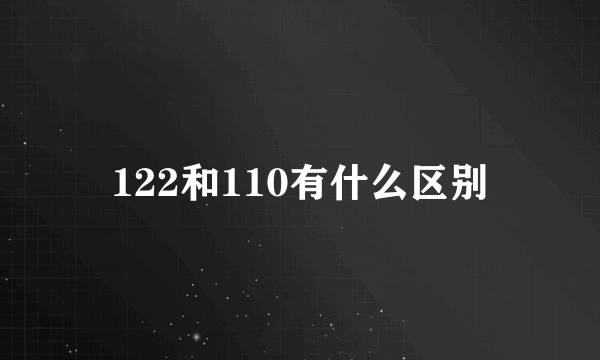 122和110有什么区别